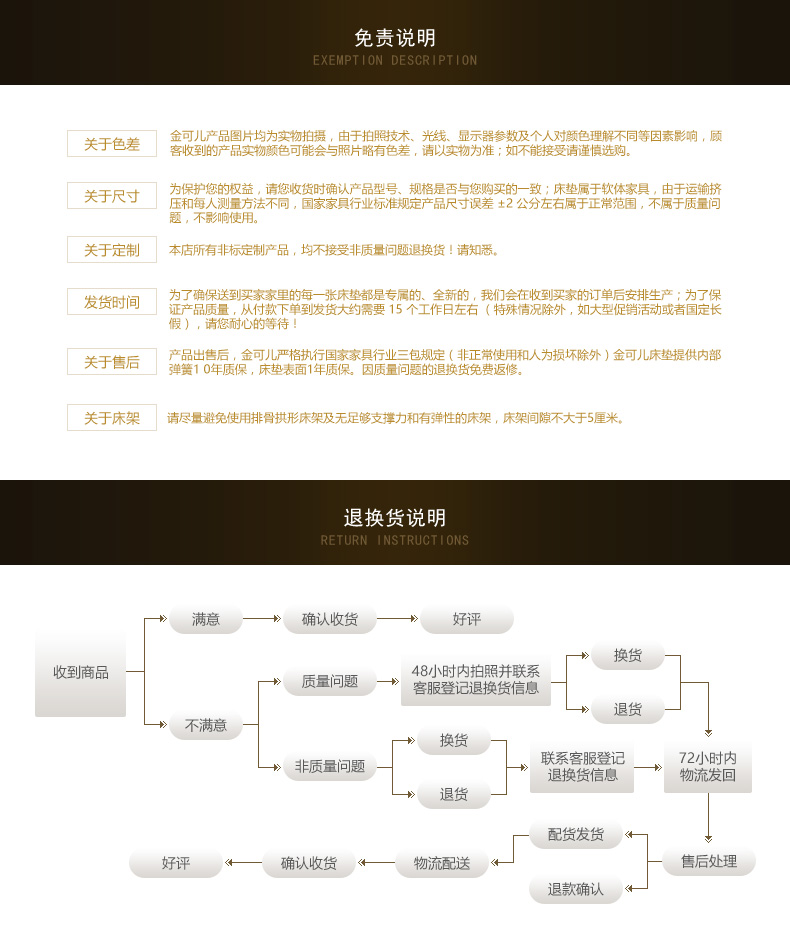 免责说明
EXEMPTION DESCRIPTION

关于色差
金可儿产品图片均为实物拍摄，由于拍照技术、光线、显示器参数及个人对颜色理解不同等因素影响，顾客收到的产品实物颜色可能会与照片略有色差，请以实物为准；如不能接受请谨慎选购。

关于尺寸
为保护您的权益，请您收货时确认产品型号、规格是否与您购买的一致；床垫属于软体家具，由于运输挤压和每人测量方法不同，国家家具行业标准规定产品尺寸误差 ±2 公分左右属于正常范围，不属于质量问题，不影响使用。

关于定制
本店所有非标定制产品，均不接受非质量问题退换货！请知悉。

发货时间
为了确保送到买家家里的每一张床垫都是专属的、全新的，我们会在收到买家的订单后安排生产；为了保证产品质量，从付款下单到发货大约需要 15 个工作日左右（特殊情况除外，如大型促销活动或者国定长假），请您耐心的等待！

关于售后
产品出售后，金可儿严格执行国家家具行业三包规定（非正常使用和人为损坏除外）金可儿床垫提供内部弹簧1 0年质保，床垫表面1年质保。因质量问题的退换货免费返修。

关于床架
请尽量避免使用排骨拱形床架及无足够支撑力和有弹性的床架，床架间隙不大于5厘米。

退换货说明
RETURN INSTRUCTIONS

收到商品
满意
确认收货
好评
不满意
质量问题
48小时内拍照并联系客服登记退换货信息
换货
退货
非质量问题
换货
退货
联系客服登记退换货信息
72小时内物流发回
售后处理
配货发货
退款确认
物流配送
确认收货
好评